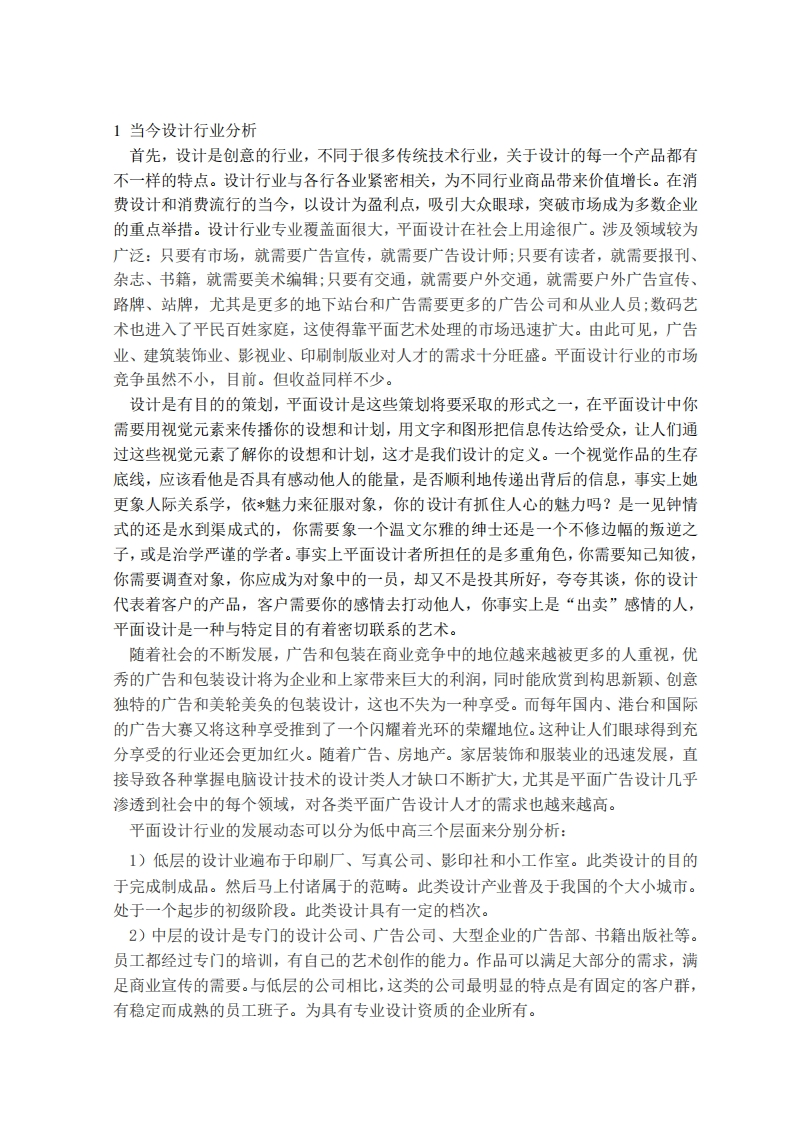 1 当今设计行业分析

首先，设计是创意的行业，不同于很多传统技术行业，关于设计的每一个产品都有不一样的特点。设计行业与各行各业紧密相关，为不同行业商品带来价值增长。在消费设计和消费流行的当今，以设计为盈利点，吸引大众眼球，突破市场成为多数企业的重点举措。设计行业专业覆盖面很大，平面设计在社会上用途很广。涉及领域较为广泛：只要有市场，就需要广告宣传，就需要广告设计师;只要有读者，就需要报刊、杂志、书籍，就需要美术编辑;只要有交通，就需要户外交通，就需要户外广告宣传、路牌、站牌，尤其是更多的地下站台和广告需要更多的广告公司和从业人员;数码艺术也进入了平民百姓家庭，这使得靠平面艺术处理的市场迅速扩大。由此可见，广告业、建筑装饰业、影视业、印刷制版业对人才的需求十分旺盛。平面设计行业的市场竞争虽然不小，目前。但收益同样不少。

设计是有目的的策划，平面设计是这些策划将要采取的形式之一，在平面设计中你需要用视觉元素来传播你的设想和计划，用文字和图形把信息传达给受众，让人们通过这些视觉元素了解你的设想和计划，这才是我们设计的定义。一个视觉作品的生存底线，应该看他是否具有感动他人的能量，是否顺利地传递出背后的信息，事实上她更象人际关系学，依*魅力来征服对象，你的设计有抓住人心的魅力吗？是一见钟情式的还是水到渠成式的，你需要象一个温文尔雅的绅士还是一个不修边幅的叛逆之子，或是治学严谨的学者。事实上平面设计者所担任的是多重角色，你需要知己知彼，你需要调查对象，你应成为对象中的一员，却又不是投其所好，夸夸其谈，你的设计代表着客户的产品，客户需要你的感情去打动他人，你事实上是“出卖”感情的人，平面设计是一种与特定目的有着密切联系的艺术。

随着社会的不断发展，广告和包装在商业竞争中的地位越来越被更多的人重视，优秀的广告和包装设计将为企业和上家带来巨大的利润，同时能欣赏到构思新颖、创意独特的广告和美轮美奂的包装设计，这也不失为一种享受。而每年国内、港台和国际的广告大赛又将这种享受推到了一个闪耀着光环的荣耀地位。这种让人们眼球得到充分享受的行业还会更加红火。随着广告、房地产。家居装饰和服装业的迅速发展，直接导致各种掌握电脑设计技术的设计类人才缺口不断扩大，尤其是平面广告设计几乎渗透到社会中的每个领域，对各类平面广告设计人才的需求也越来越高。

平面设计行业的发展动态可以分为低中高三个层面来分别分析：

1）低层的设计业遍布于印刷厂、写真公司、影印社和小工作室。此类设计的目的于完成制成品。然后马上付诸属于的范畴。此类设计产业普及于我国的个大小城市。处于一个起步的初级阶段。此类设计具有一定的档次。

2）中层的设计是专门的设计公司、广告公司、大型企业的广告部、书籍出版社等。员工都经过专门的培训，有自己的艺术创作的能力。作品可以满足大部分的需求，满足商业宣传的需要。与低层的公司相比，这类的公司最明显的特点是有固定的客户群，有稳定而成熟的员工班子。为具有专业设计资质的企业所有。